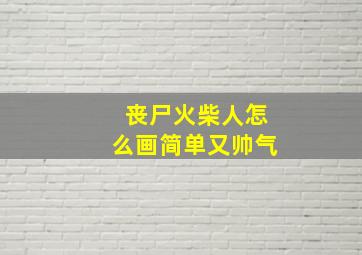 丧尸火柴人怎么画简单又帅气